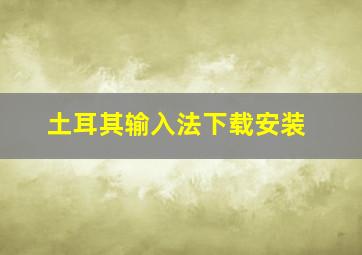 土耳其输入法下载安装